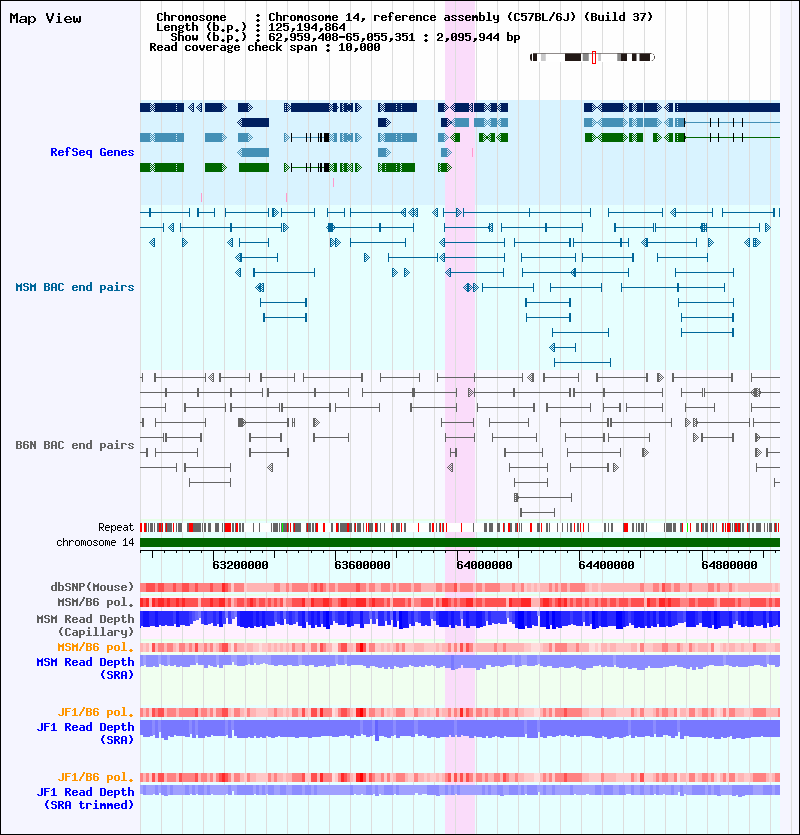 Map View

Chromosome : Chromosome 14, reference assembly (C57BL/6J) (Build 37)
Length (b.p.) : 125,194,864
Show (b.p.) : 62,959,408-65,055,351 : 2,095,944 bp
Read coverage check span : 10,000

RefSeq Genes

MSM BAC end pairs

B6N BAC end pairs

Repeat
chromosome 14

63200000 63600000 64000000 64400000 64800000

dbSNP(Mouse)
MSM/B6 pol.
MSM Read Depth (Capillary)
MSM/B6 pol.
MSM Read Depth (SRA)

JF1/B6 pol.
JF1 Read Depth (SRA)

JF1/B6 pol.
JF1 Read Depth (SRA trimmed)